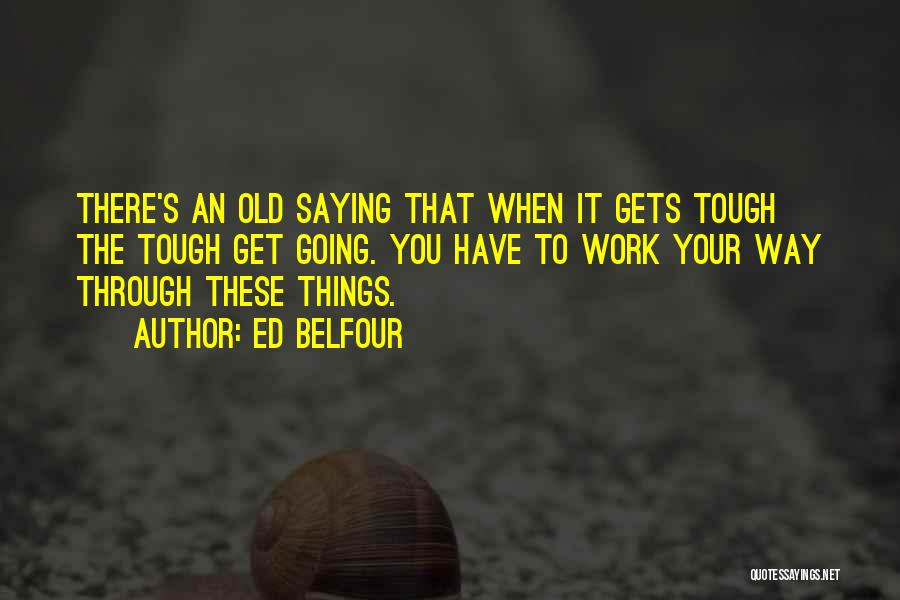 THERE'S AN OLD SAYING THAT WHEN IT GETS TOUGH THE TOUGH GET GOING. YOU HAVE TO WORK YOUR WAY THROUGH THESE THINGS.

AUTHOR: ED BELFOUR

QUOTESSAYINGS.NET